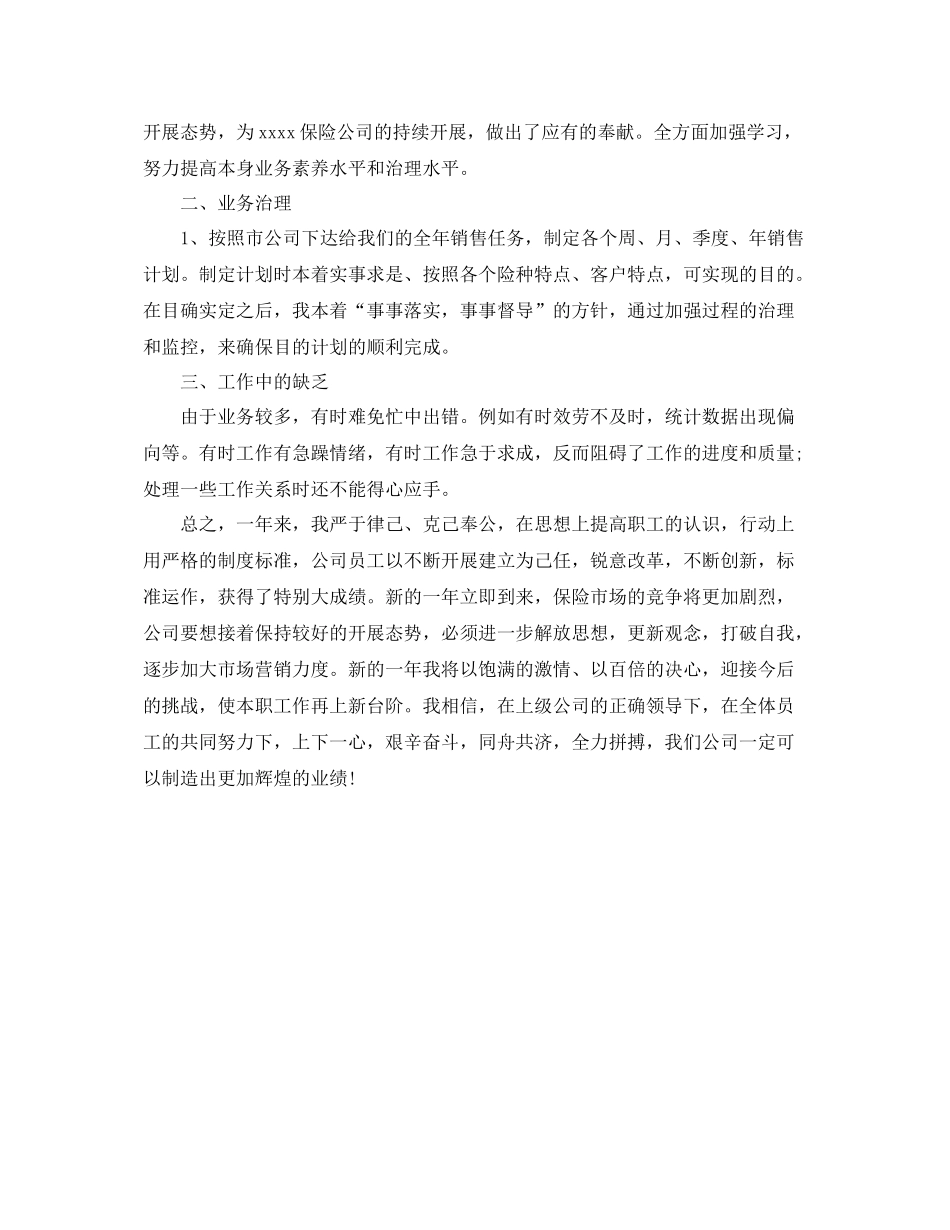 开展态势，为 xxxx 保险公司的持续开展，做出了应有的奉献。全方面加强学习，努力提高本身业务素养水平和治理水平。

二、业务治理

1、按照市公司下达给我们的全年销售任务，制定各个周、月、季度、年销售计划。制定计划时本着实事求是、按照各个险种特点、客户特点，可实现的目的。在目确实定之后，我本着“事事落实，事事督导”的方针，通过加强过程的治理和监控，来确保目的计划的顺利完成。

三、工作中的缺乏

由于业务较多，有时难免忙中出错。例如有时效劳不及时，统计数据出现偏向等。有时工作有急躁情绪，有时工作急于求成，反而阻碍了工作的进度和质量;处理一些工作关系时还不能得心应手。

总之，一年来，我严于律己、克己奉公，在思想上提高职工的认识，行动上用严格的制度标准，公司员工以不断开展建立为己任，锐意改革，不断创新，标准运作，获得了特别大成绩。新的一年立即到来，保险市场的竞争将更加剧烈，公司要想接着保持较好的开展态势，必须进一步解放思想，更新观念，打破自我，逐步加大市场营销力度。新的一年我将以饱满的激情、以百倍的决心，迎接今后的挑战，使本职工作再上新台阶。我相信，在上级公司的正确领导下，在全体员工的共同努力下，上下一心，艰辛奋斗，同舟共济，全力拼搏，我们公司一定可以制造出更加辉煌的业绩!